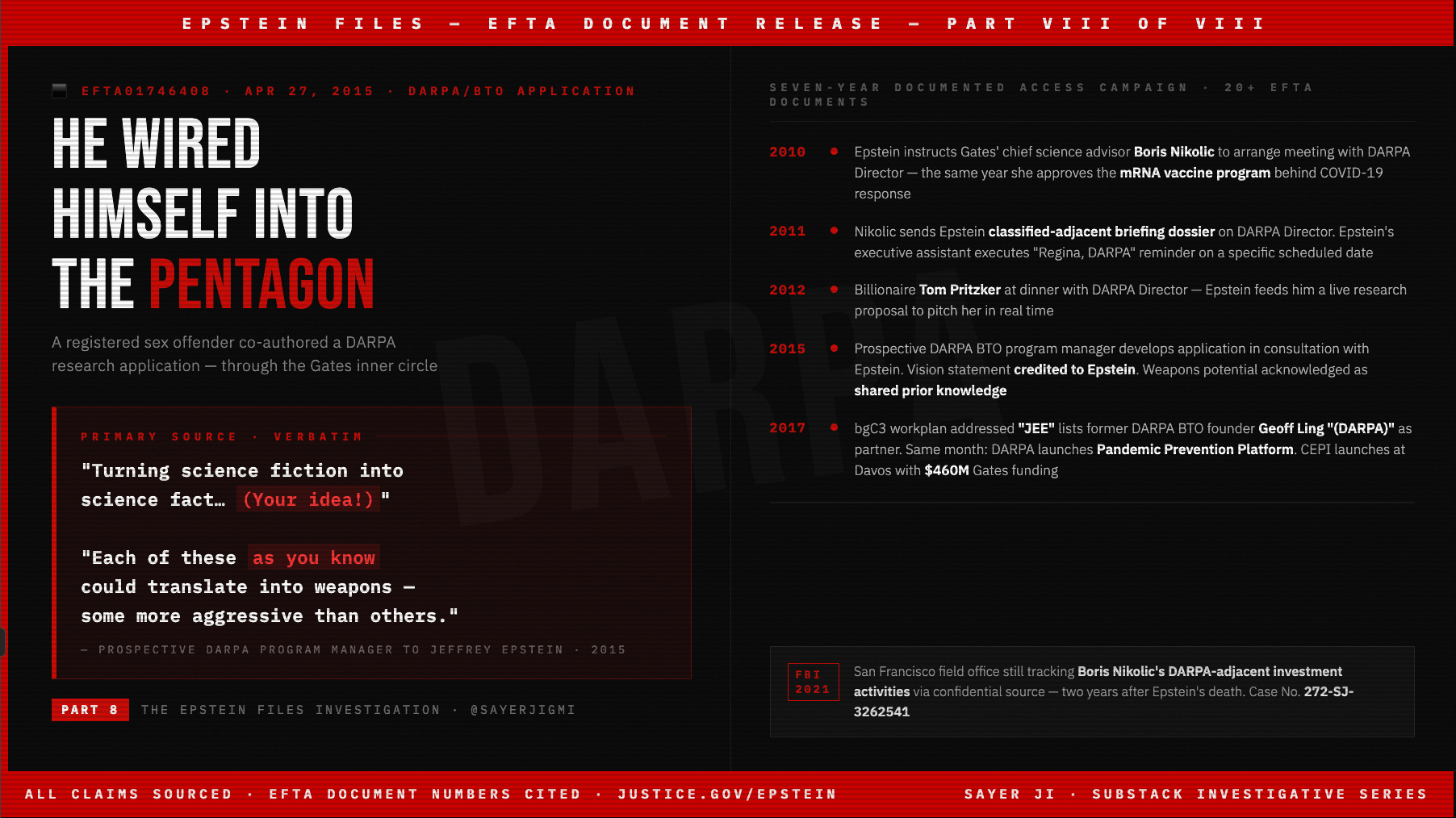 EPSTEIN FILES — EFTA DOCUMENT RELEASE — PART VIII OF VIII

EFTA01746408 · APR 27, 2015 · DARPA/BTO APPLICATION

HE WIRED HIMSELF INTO THE PENTAGON

A registered sex offender co-authored a DARPA research application — through the Gates inner circle

PRIMARY SOURCE · VERBATIM

"Turning science fiction into science fact… (Your idea!)"

"Each of these as you know could translate into weapons — some more aggressive than others."

— PROSPECTIVE DARPA PROGRAM MANAGER TO JEFFREY EPSTEIN · 2015

PART 8 THE EPSTEIN FILES INVESTIGATION · @SAYERJIGMI

SEVEN-YEAR DOCUMENTED ACCESS CAMPAIGN · 20+ EFTA DOCUMENTS

2010 • Epstein instructs Gates' chief science advisor Boris Nikolic to arrange meeting with DARPA Director — the same year she approves the mRNA vaccine program behind COVID-19 response

2011 • Nikolic sends Epstein classified-adjacent briefing dossier on DARPA Director. Epstein's executive assistant executes "Regina, DARPA" reminder on a specific scheduled date

2012 • Billionaire Tom Pritzker at dinner with DARPA Director — Epstein feeds him a live research proposal to pitch her in real time

2015 • Prospective DARPA BTO program manager develops application in consultation with Epstein. Vision statement credited to Epstein. Weapons potential acknowledged as shared prior knowledge

2017 • bgC3 workplan addressed "JEE" lists former DARPA BTO founder Geoff Ling "(DARPA)" as partner. Same month: DARPA launches Pandemic Prevention Platform. CEPI launches at Davos with $460M Gates funding

FBI 2021

San Francisco field office still tracking Boris Nikolic's DARPA-adjacent investment activities via confidential source — two years after Epstein's death. Case No. 272-SJ-3262541

ALL CLAIMS SOURCED · EFTA DOCUMENT NUMBERS CITED · JUSTICE.GOV/EPSTEIN SAYER JI · SUBSTACK INVESTIGATIVE SERIES

DARPA